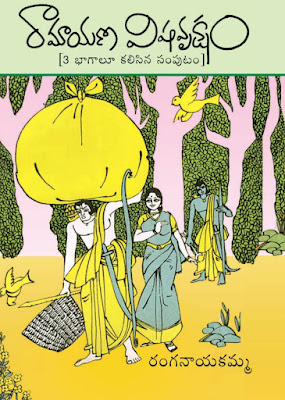 రామాయణ విషవృక్షం

[3 భాగాలూ కలిసిన సంపుటం]

రంగనాయకమ్మ